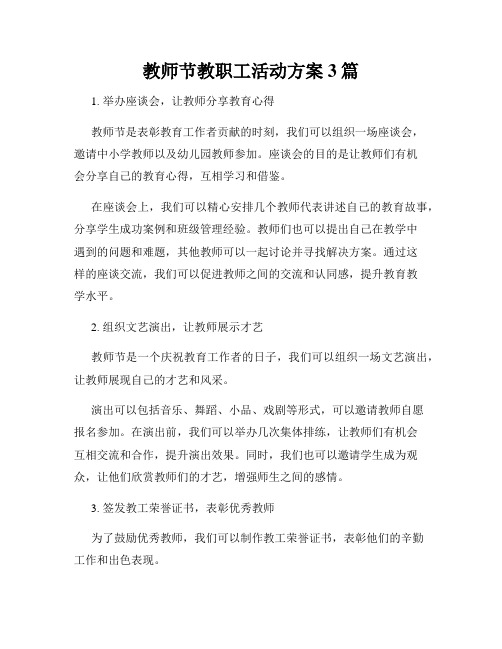 教师节教职工活动方案 3 篇

1. 举办座谈会，让教师分享教育心得

教师节是表彰教育工作者贡献的时刻，我们可以组织一场座谈会，邀请中小学教师以及幼儿园教师参加。座谈会的目的是让教师们有机会分享自己的教育心得，互相学习和借鉴。

在座谈会上，我们可以精心安排几个教师代表讲述自己的教育故事，分享学生成功案例和班级管理经验。教师们也可以提出自己在教学中遇到的问题和难题，其他教师可以一起讨论并寻找解决方案。通过这样的座谈交流，我们可以促进教师之间的交流和认同感，提升教育教学水平。

2. 组织文艺演出，让教师展示才艺

教师节是一个庆祝教育工作者的日子，我们可以组织一场文艺演出，让教师展现自己的才艺和风采。

演出可以包括音乐、舞蹈、小品、戏剧等形式，可以邀请教师自愿报名参加。在演出前，我们可以举办几次集体排练，让教师们有机会互相交流和合作，提升演出效果。同时，我们也可以邀请学生成为观众，让他们欣赏教师们的才艺，增强师生之间的感情。

3. 签发教工荣誉证书，表彰优秀教师

为了鼓励优秀教师，我们可以制作教工荣誉证书，表彰他们的辛勤工作和出色表现。